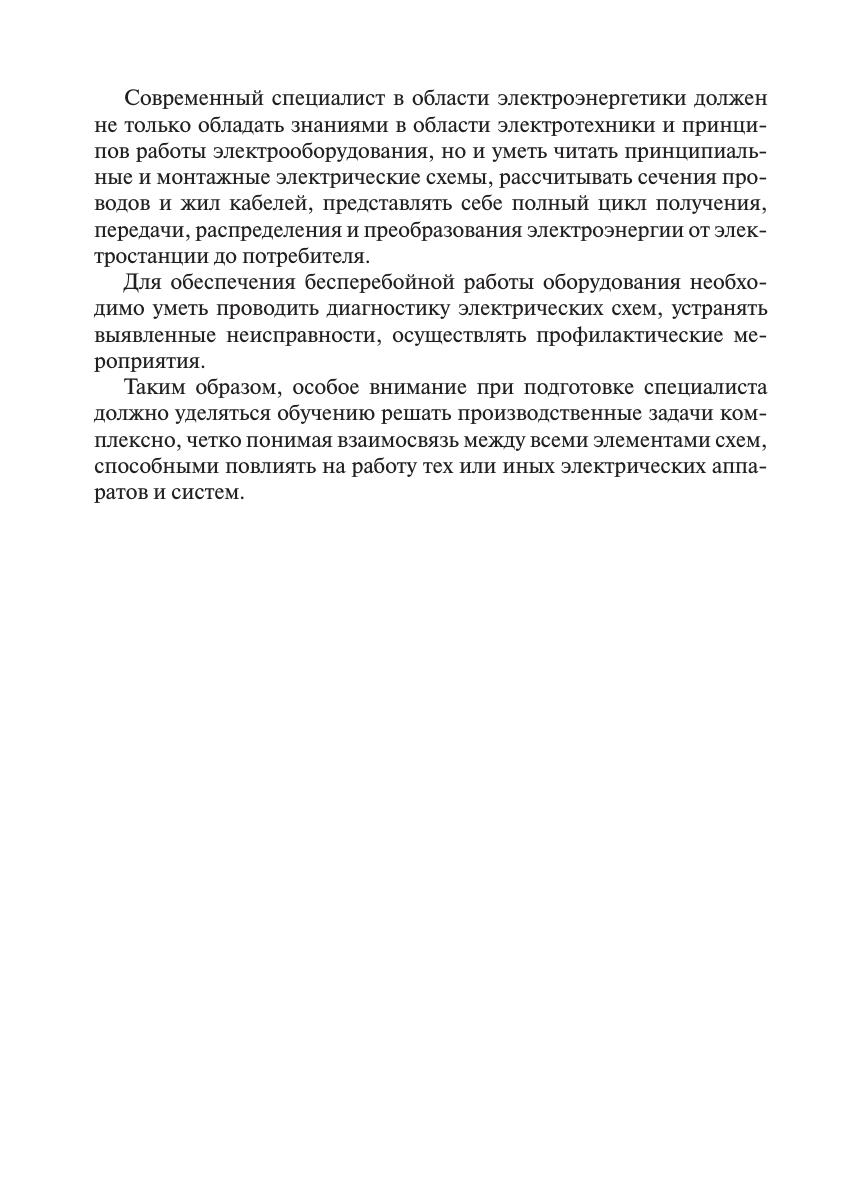 Современный специалист в области электроэнергетики должен не только обладать знаниями в области электротехники и принципов работы электрооборудования, но и уметь читать принципиальные и монтажные электрические схемы, рассчитывать сечения проводов и жил кабелей, представлять себе полный цикл получения, передачи, распределения и преобразования электроэнергии от электростанции до потребителя.

Для обеспечения бесперебойной работы оборудования необходимо уметь проводить диагностику электрических схем, устранять выявленные неисправности, осуществлять профилактические мероприятия.

Таким образом, особое внимание при подготовке специалиста должно уделяться обучению решать производственные задачи комплексно, четко понимая взаимосвязь между всеми элементами схем, способными повлиять на работу тех или иных электрических аппаратов и систем.